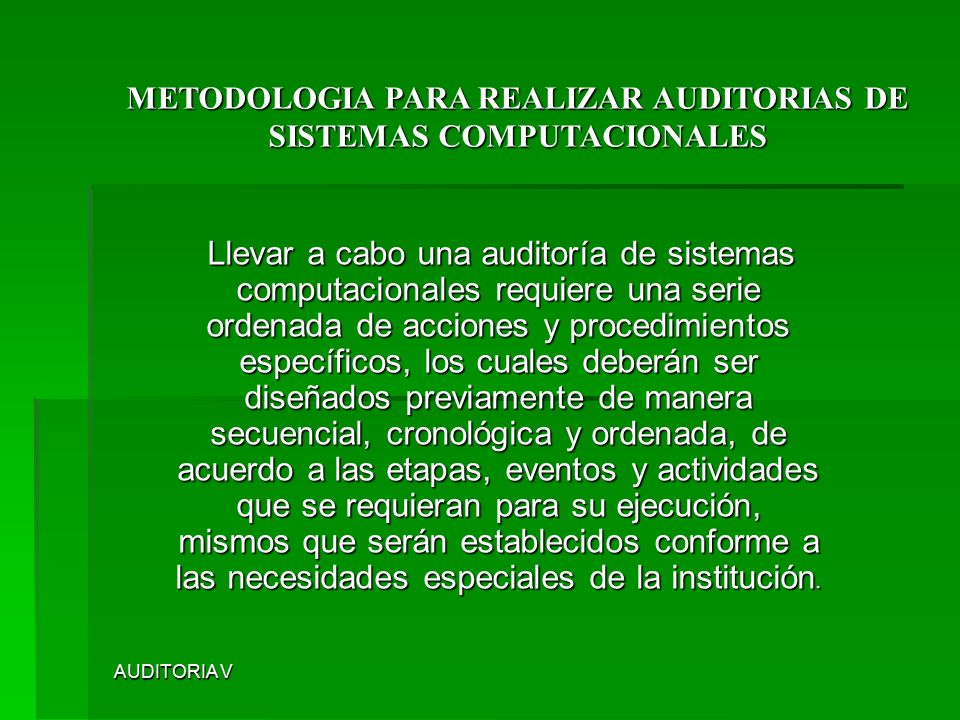 METODOLOGIA PARA REALIZAR AUDITORIAS DE SISTEMAS COMPUTACIONALES

Llevar a cabo una auditoría de sistemas computacionales requiere una serie ordenada de acciones y procedimientos específicos, los cuales deberán ser diseñados previamente de manera secuencial, cronológica y ordenada, de acuerdo a las etapas, eventos y actividades que se requieran para su ejecución, mismos que serán establecidos conforme a las necesidades especiales de la institución.

AUDITORIA V